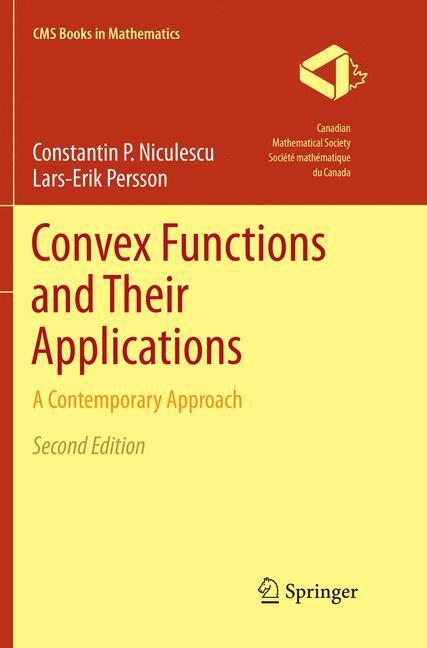 CMS Books in Mathematics

Canadian
Mathematical Society
Société mathématique
du Canada

Constantin P. Niculescu
Lars-Erik Persson

Convex Functions and Their Applications

A Contemporary Approach

Second Edition

Springer